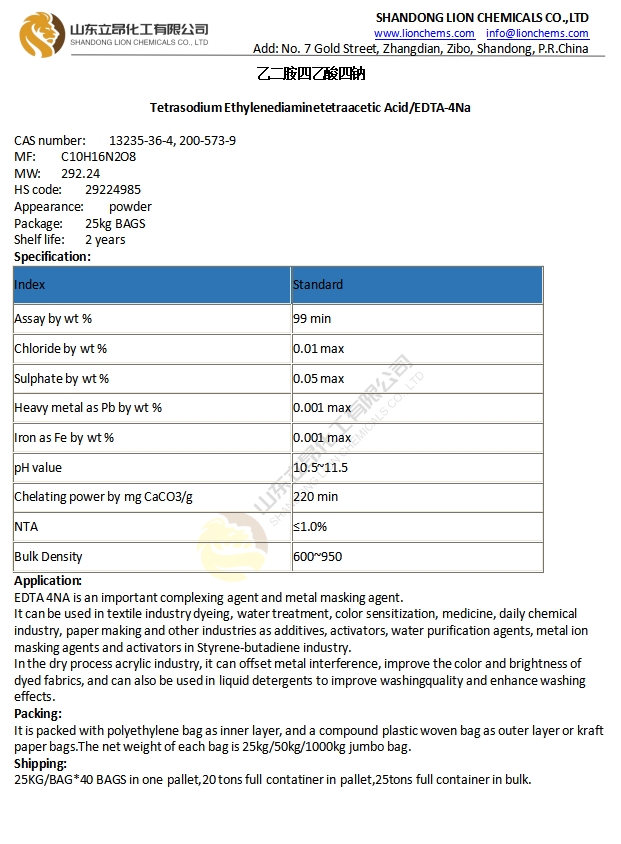 山东立昂化工有限公司
SHANDONG LION CHEMICALS CO., LTD

SHANDONG LION CHEMICALS CO.,LTD
www.lionchems.com info@lionchems.com
Add: No. 7 Gold Street, Zhangdian, Zibo, Shandong, P.R.China

乙二胺四乙酸四钠

Tetrasodium Ethylenediaminetetraacetic Acid/EDTA-4Na

CAS number: 13235-36-4, 200-573-9
MF: C10H16N2O8
MW: 292.24
HS code: 29224985
Appearance: powder
Package: 25kg BAGS
Shelf life: 2 years
Specification:

| Index | Standard |
|---|---|
| Assay by wt % | 99 min |
| Chloride by wt % | 0.01 max |
| Sulphate by wt % | 0.05 max |
| Heavy metal as Pb by wt % | 0.001 max |
| Iron as Fe by wt % | 0.001 max |
| pH value | 10.5~11.5 |
| Chelating power by mg CaCO3/g | 220 min |
| NTA | ≤1.0% |
| Bulk Density | 600~950 |

山东立昂化工有限公司
SHANDONG LION CHEMICALS CO., LTD

Application:
EDTA 4NA is an important complexing agent and metal masking agent.
It can be used in textile industry dyeing, water treatment, color sensitization, medicine, daily chemical industry, paper making and other industries as additives, activators, water purification agents, metal ion masking agents and activators in Styrene-butadiene industry.
In the dry process acrylic industry, it can offset metal interference, improve the color and brightness of dyed fabrics, and can also be used in liquid detergents to improve washingquality and enhance washing effects.
Packing:
It is packed with polyethylene bag as inner layer, and a compound plastic woven bag as outer layer or kraft paper bags.The net weight of each bag is 25kg/50kg/1000kg jumbo bag.
Shipping:
25KG/BAG*40 BAGS in one pallet,20 tons full contatiner in pallet,25tons full container in bulk.